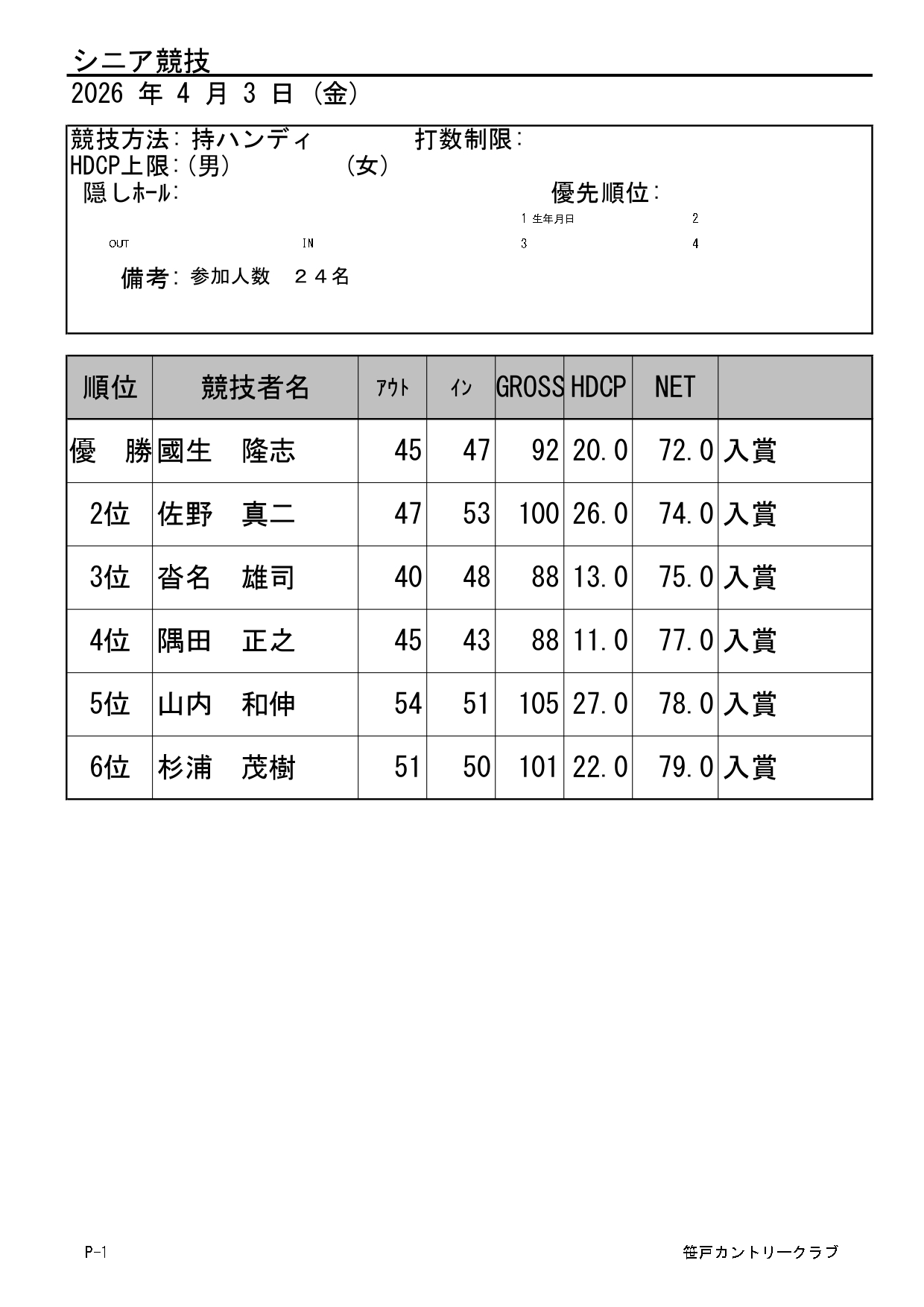 シニア競技

2026 年 4 月 3 日 (金)

競技方法: 持ハンディ　打数制限:
HDCP上限:(男)　(女)
隠しﾎｰﾙ:　優先順位:
1 生年月日　2
OUT　IN　3　4
備考: 参加人数　２４名

| 順位 | 競技者名 | ｱｳﾄ | ｲﾝ | GROSS | HDCP | NET | |
|---|---|---|---|---|---|---|---|
| 優　勝 | 國生　隆志 | 45 | 47 | 92 | 20.0 | 72.0 | 入賞 |
| 2位 | 佐野　真二 | 47 | 53 | 100 | 26.0 | 74.0 | 入賞 |
| 3位 | 沓名　雄司 | 40 | 48 | 88 | 13.0 | 75.0 | 入賞 |
| 4位 | 隅田　正之 | 45 | 43 | 88 | 11.0 | 77.0 | 入賞 |
| 5位 | 山内　和伸 | 54 | 51 | 105 | 27.0 | 78.0 | 入賞 |
| 6位 | 杉浦　茂樹 | 51 | 50 | 101 | 22.0 | 79.0 | 入賞 |

P-1　笹戸カントリークラブ